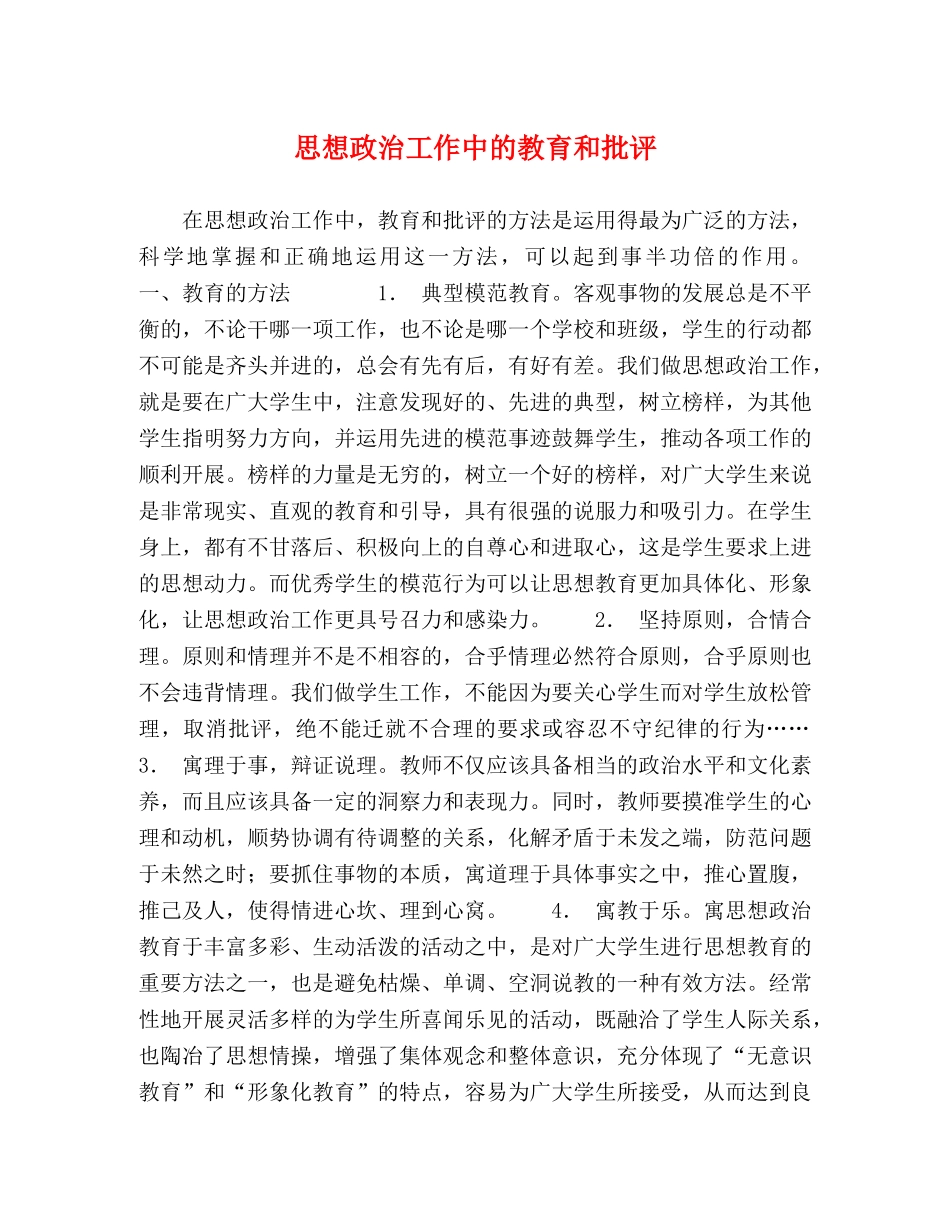 思想政治工作中的教育和批评

在思想政治工作中，教育和批评的方法是运用得最为广泛的方法，科学地掌握和正确地运用这一方法，可以起到事半功倍的作用。　一、教育的方法　　1．　典型模范教育。客观事物的发展总是不平衡的，不论干哪一项工作，也不论是哪一个学校和班级，学生的行动都不可能是齐头并进的，总会有先有后，有好有差。我们做思想政治工作，就是要在广大学生中，注意发现好的、先进的典型，树立榜样，为其他学生指明努力方向，并运用先进的模范事迹鼓舞学生，推动各项工作的顺利开展。榜样的力量是无穷的，树立一个好的榜样，对广大学生来说是非常现实、直观的教育和引导，具有很强的说服力和吸引力。在学生身上，都有不甘落后、积极向上的自尊心和进取心，这是学生要求上进的思想动力。而优秀学生的模范行为可以让思想教育更加具体化、形象化，让思想政治工作更具号召力和感染力。　　2．　坚持原则，合情合理。原则和情理并不是不相容的，合乎情理必然符合原则，合乎原则也不会违背情理。我们做学生工作，不能因为要关心学生而对学生放松管理，取消批评，绝不能迁就不合理的要求或容忍不守纪律的行为……　3．　寓理于事，辩证说理。教师不仅应该具备相当的政治水平和文化素养，而且应该具备一定的洞察力和表现力。同时，教师要摸准学生的心理和动机，顺势协调有待调整的关系，化解矛盾于未发之端，防范问题于未然之时；要抓住事物的本质，寓道理于具体事实之中，推心置腹，推己及人，使得情进心坎、理到心窝。　　4．　寓教于乐。寓思想政治教育于丰富多彩、生动活泼的活动之中，是对广大学生进行思想教育的重要方法之一，也是避免枯燥、单调、空洞说教的一种有效方法。经常性地开展灵活多样的为学生所喜闻乐见的活动，既融洽了学生人际关系，也陶冶了思想情操，增强了集体观念和整体意识，充分体现了“无意识教育”和“形象化教育”的特点，容易为广大学生所接受，从而达到良